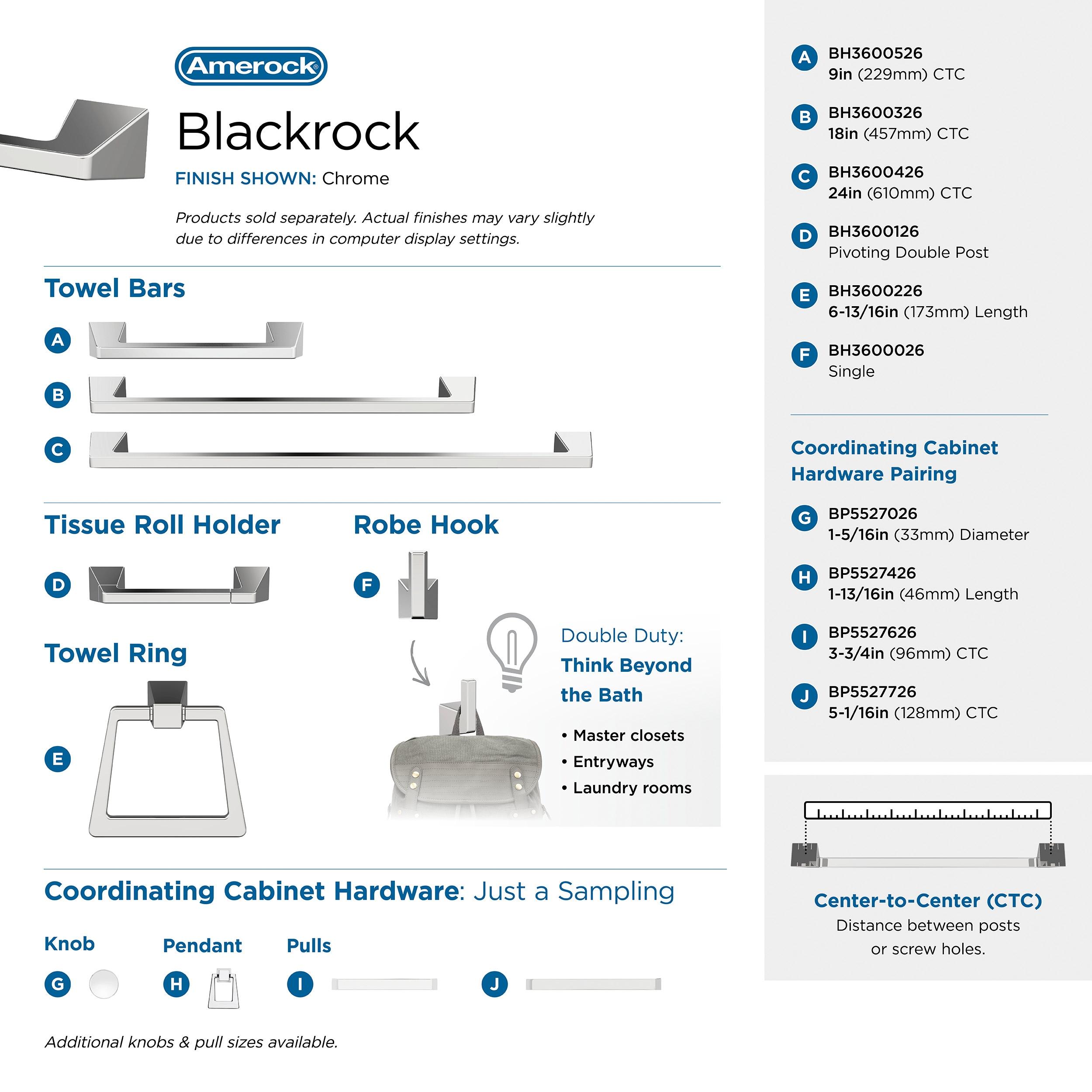 Amerock®

Blackrock

FINISH SHOWN: Chrome

Products sold separately. Actual finishes may vary slightly due to differences in computer display settings.

Towel Bars

A

B

C

Tissue Roll Holder

D

Robe Hook

F

Towel Ring

E

Double Duty:
Think Beyond the Bath

• Master closets
• Entryways
• Laundry rooms

Coordinating Cabinet Hardware: Just a Sampling

Knob

G

Pendant

H

Pulls

I

J

Additional knobs & pull sizes available.

A BH3600526
9in (229mm) CTC

B BH3600326
18in (457mm) CTC

C BH3600426
24in (610mm) CTC

D BH3600126
Pivoting Double Post

E BH3600226
6-13/16in (173mm) Length

F BH3600026
Single

Coordinating Cabinet Hardware Pairing

G BP5527026
1-5/16in (33mm) Diameter

H BP5527426
1-13/16in (46mm) Length

I BP5527626
3-3/4in (96mm) CTC

J BP5527726
5-1/16in (128mm) CTC

Center-to-Center (CTC)
Distance between posts or screw holes.